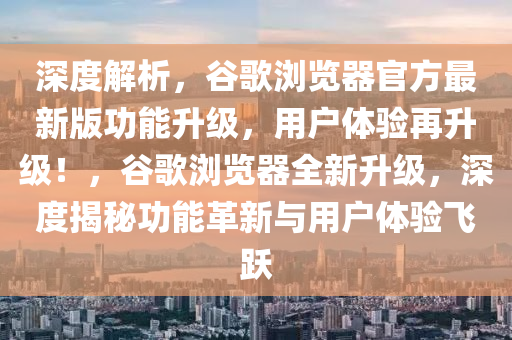 深度解析，谷歌浏览器官方最新版功能升级，用户体验再升级！，谷歌浏览器全新升级，深度揭秘功能革新与用户体验飞跃